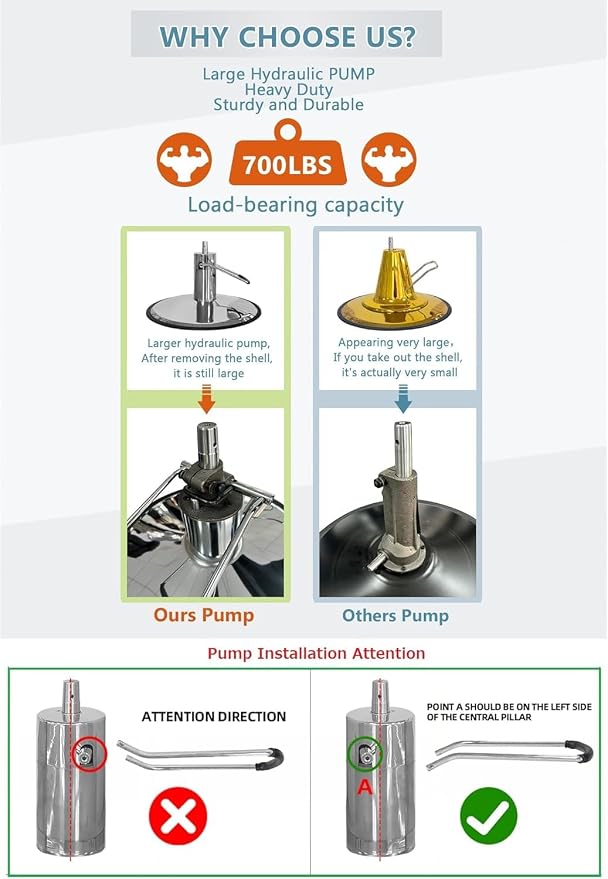 WHY CHOOSE US?

Large Hydraulic PUMP
Heavy Duty
Sturdy and Durable

700LBS

Load-bearing capacity

Larger hydraulic pump, After removing the shell, it is still large

Ours Pump

Appearing very large, If you take out the shell, it's actually very small

Others Pump

Pump Installation Attention

ATTENTION DIRECTION

POINT A SHOULD BE ON THE LEFT SIDE OF THE CENTRAL PILLAR

A